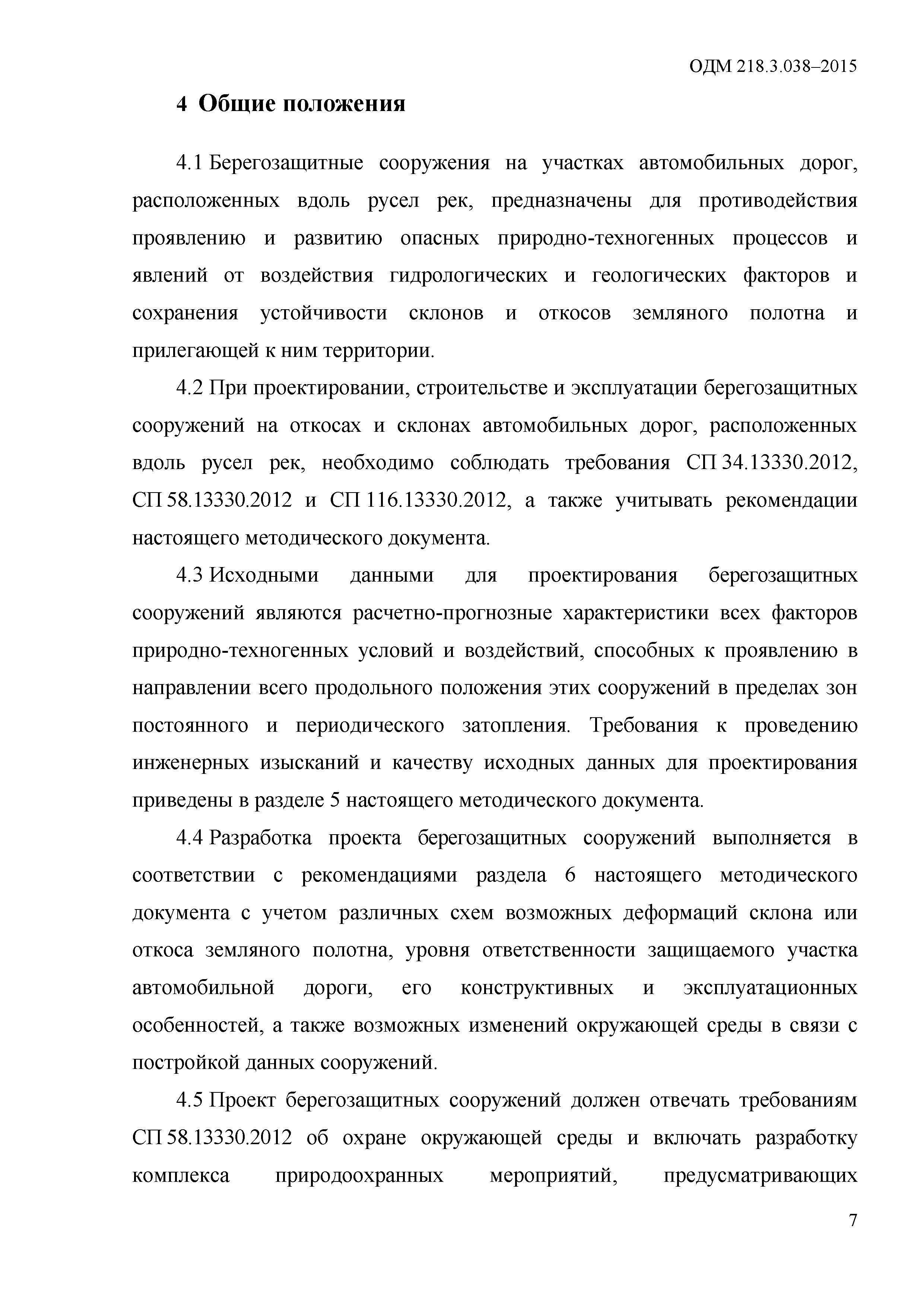 ОДМ 218.3.038–2015

4 Общие положения

4.1 Берегозащитные сооружения на участках автомобильных дорог, расположенных вдоль русел рек, предназначены для противодействия проявлению и развитию опасных природно-техногенных процессов и явлений от воздействия гидрологических и геологических факторов и сохранения устойчивости склонов и откосов земляного полотна и прилегающей к ним территории.

4.2 При проектировании, строительстве и эксплуатации берегозащитных сооружений на откосах и склонах автомобильных дорог, расположенных вдоль русел рек, необходимо соблюдать требования СП 34.13330.2012, СП 58.13330.2012 и СП 116.13330.2012, а также учитывать рекомендации настоящего методического документа.

4.3 Исходными данными для проектирования берегозащитных сооружений являются расчетно-прогнозные характеристики всех факторов природно-техногенных условий и воздействий, способных к проявлению в направлении всего продольного положения этих сооружений в пределах зон постоянного и периодического затопления. Требования к проведению инженерных изысканий и качеству исходных данных для проектирования приведены в разделе 5 настоящего методического документа.

4.4 Разработка проекта берегозащитных сооружений выполняется в соответствии с рекомендациями раздела 6 настоящего методического документа с учетом различных схем возможных деформаций склона или откоса земляного полотна, уровня ответственности защищаемого участка автомобильной дороги, его конструктивных и эксплуатационных особенностей, а также возможных изменений окружающей среды в связи с постройкой данных сооружений.

4.5 Проект берегозащитных сооружений должен отвечать требованиям СП 58.13330.2012 об охране окружающей среды и включать разработку комплекса природоохранных мероприятий, предусматривающих

7